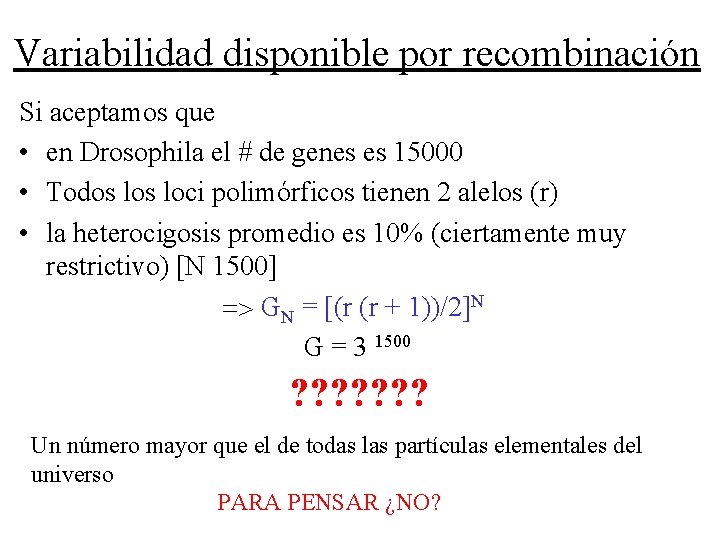 Variabilidad disponible por recombinación

Si aceptamos que

• en Drosophila el # de genes es 15000

• Todos los loci polimórficos tienen 2 alelos (r)

• la heterocigosis promedio es 10% (ciertamente muy restrictivo) [N 1500]

=> $G_N = [(r (r + 1))/2]^N$

$G = 3^{1500}$

???????

Un número mayor que el de todas las partículas elementales del universo

PARA PENSAR ¿NO?